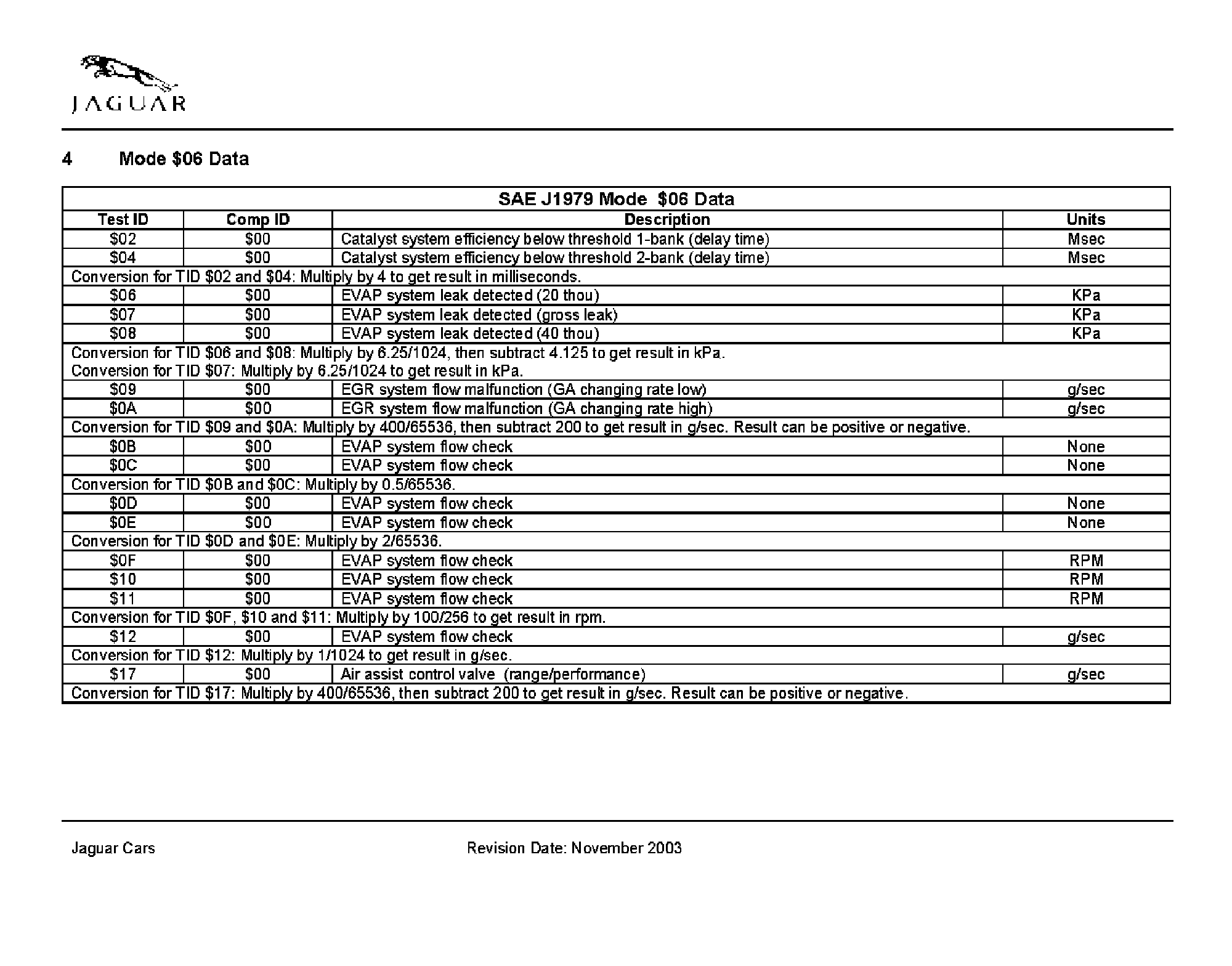 JAGUAR

4 Mode \$06 Data

| SAE J1979 Mode \$06 Data | | | |
|---|---|---|---|
| Test ID | Comp ID | Description | Units |
| \$02 | \$00 | Catalyst system efficiency below threshold 1-bank (delay time) | Msec |
| \$04 | \$00 | Catalyst system efficiency below threshold 2-bank (delay time) | Msec |
| Conversion for TID \$02 and \$04: Multiply by 4 to get result in milliseconds. | | | |
| \$06 | \$00 | EVAP system leak detected (20 thou) | KPa |
| \$07 | \$00 | EVAP system leak detected (gross leak) | KPa |
| \$08 | \$00 | EVAP system leak detected (40 thou) | KPa |
| Conversion for TID \$06 and \$08: Multiply by 6.25/1024, then subtract 4.125 to get result in kPa. Conversion for TID \$07: Multiply by 6.25/1024 to get result in kPa. | | | |
| \$09 | \$00 | EGR system flow malfunction (GA changing rate low) | g/sec |
| \$0A | \$00 | EGR system flow malfunction (GA changing rate high) | g/sec |
| Conversion for TID \$09 and \$0A: Multiply by 400/65536, then subtract 200 to get result in g/sec. Result can be positive or negative. | | | |
| \$0B | \$00 | EVAP system flow check | None |
| \$0C | \$00 | EVAP system flow check | None |
| Conversion for TID \$0B and \$0C: Multiply by 0.5/65536. | | | |
| \$0D | \$00 | EVAP system flow check | None |
| \$0E | \$00 | EVAP system flow check | None |
| Conversion for TID \$0D and \$0E: Multiply by 2/65536. | | | |
| \$0F | \$00 | EVAP system flow check | RPM |
| \$10 | \$00 | EVAP system flow check | RPM |
| \$11 | \$00 | EVAP system flow check | RPM |
| Conversion for TID \$0F, \$10 and \$11: Multiply by 100/256 to get result in rpm. | | | |
| \$12 | \$00 | EVAP system flow check | g/sec |
| Conversion for TID \$12: Multiply by 1/1024 to get result in g/sec. | | | |
| \$17 | \$00 | Air assist control valve (range/performance) | g/sec |
| Conversion for TID \$17: Multiply by 400/65536, then subtract 200 to get result in g/sec. Result can be positive or negative. | | | |

Jaguar Cars Revision Date: November 2003